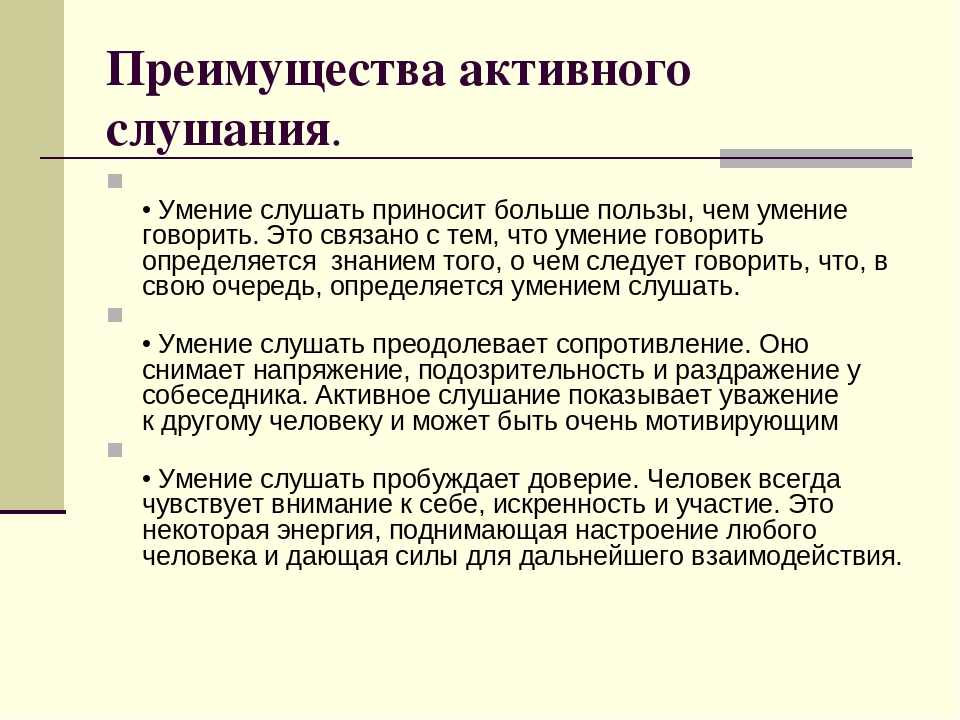 Преимущества активного слушания.

• Умение слушать приносит больше пользы, чем умение говорить. Это связано с тем, что умение говорить определяется знанием того, о чем следует говорить, что, в свою очередь, определяется умением слушать.

• Умение слушать преодолевает сопротивление. Оно снимает напряжение, подозрительность и раздражение у собеседника. Активное слушание показывает уважение к другому человеку и может быть очень мотивирующим

• Умение слушать пробуждает доверие. Человек всегда чувствует внимание к себе, искренность и участие. Это некоторая энергия, поднимающая настроение любого человека и дающая силы для дальнейшего взаимодействия.